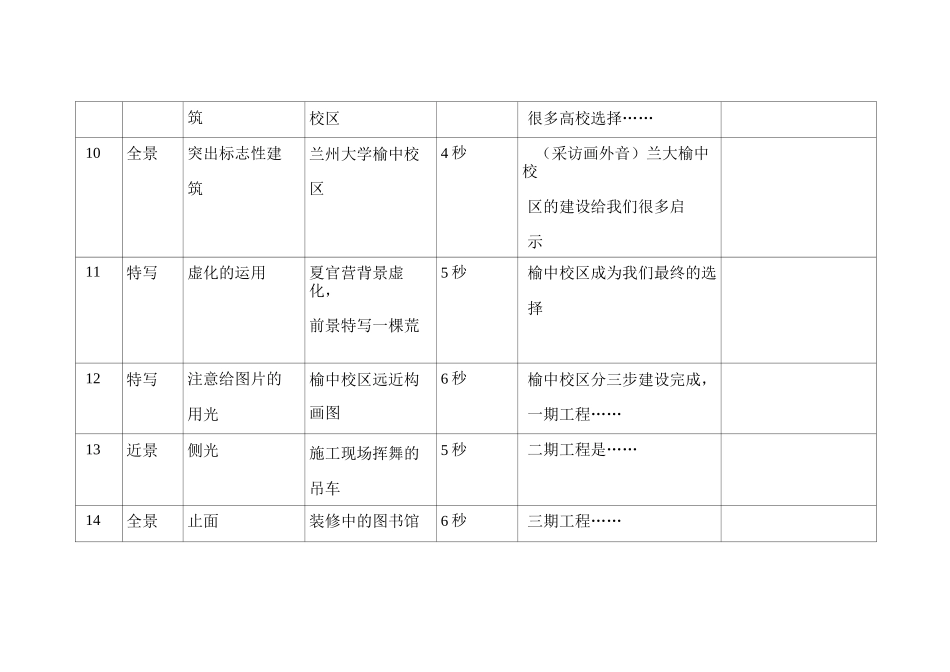 |  |  | 筑 | 校区 |  | 很多高校选择…… |  |
|---|---|---|---|---|---|---|
| 10 | 全景 | 突出标志性建筑 | 兰州大学榆中校区 | 4秒 | （采访画外音）兰大榆中校区的建设给我们很多启示 |  |
| 11 | 特写 | 虚化的运用 | 夏官营背景虚化，前景特写一棵荒 | 5秒 | 榆中校区成为我们最终的选择 |  |
| 12 | 特写 | 注意给图片的用光 | 榆中校区远近构画图 | 6秒 | 榆中校区分三步建设完成，一期工程…… |  |
| 13 | 近景 | 侧光 | 施工现场挥舞的吊车 | 5秒 | 二期工程是…… |  |
| 14 | 全景 | 止面 | 装修中的图书馆 | 6秒 | 三期工程…… |  |